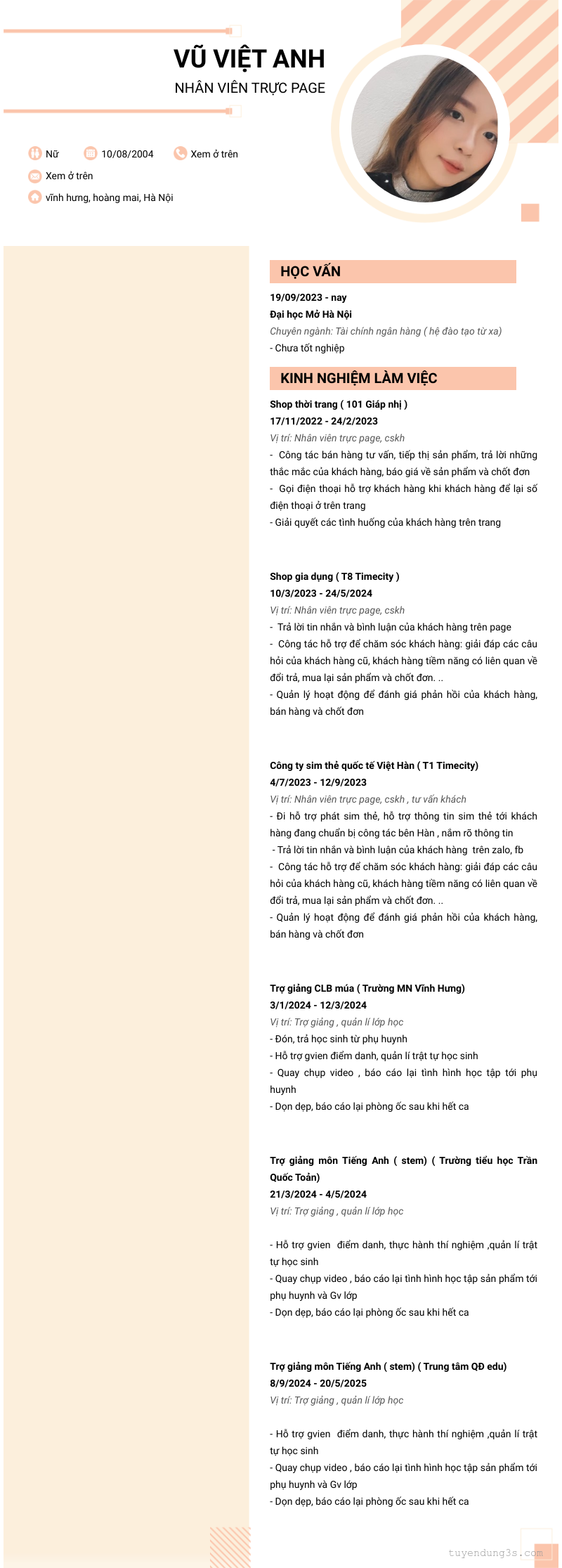 VŨ VIỆT ANH
NHÂN VIÊN TRỰC PAGE

Nữ
10/08/2004
Xem ở trên
Xem ở trên
vĩnh hưng, hoàng mai, Hà Nội

HỌC VẤN

19/09/2023 - nay
Đại học Mở Hà Nội
Chuyên ngành: Tài chính ngân hàng ( hệ đào tạo từ xa)
- Chưa tốt nghiệp

KINH NGHIỆM LÀM VIỆC

Shop thời trang ( 101 Giáp nhị )
17/11/2022 - 24/2/2023
Vị trí: Nhân viên trực page, cskh
- Công tác bán hàng tư vấn, tiếp thị sản phẩm, trả lời những thắc mắc của khách hàng, báo giá về sản phẩm và chốt đơn
- Gọi điện thoại hỗ trợ khách hàng khi khách hàng để lại số điện thoại ở trên trang
- Giải quyết các tình huống của khách hàng trên trang

Shop gia dụng ( T8 Timecity )
10/3/2023 - 24/5/2024
Vị trí: Nhân viên trực page, cskh
- Trả lời tin nhắn và bình luận của khách hàng trên page
- Công tác hỗ trợ để chăm sóc khách hàng: giải đáp các câu hỏi của khách hàng cũ, khách hàng tiềm năng có liên quan về đổi trả, mua lại sản phẩm và chốt đơn. ..
- Quản lý hoạt động để đánh giá phản hồi của khách hàng, bán hàng và chốt đơn

Công ty sim thẻ quốc tế Việt Hàn ( T1 Timecity)
4/7/2023 - 12/9/2023
Vị trí: Nhân viên trực page, cskh , tư vấn khách
- Đi hỗ trợ phát sim thẻ, hỗ trợ thông tin sim thẻ tới khách hàng đang chuẩn bị công tác bên Hàn , nắm rõ thông tin
- Trả lời tin nhắn và bình luận của khách hàng trên zalo, fb
- Công tác hỗ trợ để chăm sóc khách hàng: giải đáp các câu hỏi của khách hàng cũ, khách hàng tiềm năng có liên quan về đổi trả, mua lại sản phẩm và chốt đơn. ..
- Quản lý hoạt động để đánh giá phản hồi của khách hàng, bán hàng và chốt đơn

Trợ giảng CLB múa ( Trường MN Vĩnh Hưng)
3/1/2024 - 12/3/2024
Vị trí: Trợ giảng , quản lí lớp học
- Đón, trả học sinh từ phụ huynh
- Hỗ trợ gvien điểm danh, quản lí trật tự học sinh
- Quay chụp video , báo cáo lại tình hình học tập tới phụ huynh
- Dọn dẹp, báo cáo lại phòng ốc sau khi hết ca

Trợ giảng môn Tiếng Anh ( stem) ( Trường tiểu học Trần Quốc Toản)
21/3/2024 - 4/5/2024
Vị trí: Trợ giảng , quản lí lớp học

- Hỗ trợ gvien điểm danh, thực hành thí nghiệm ,quản lí trật tự học sinh
- Quay chụp video , báo cáo lại tình hình học tập sản phẩm tới phụ huynh và Gv lớp
- Dọn dẹp, báo cáo lại phòng ốc sau khi hết ca

Trợ giảng môn Tiếng Anh ( stem) ( Trung tâm QĐ edu)
8/9/2024 - 20/5/2025
Vị trí: Trợ giảng , quản lí lớp học

- Hỗ trợ gvien điểm danh, thực hành thí nghiệm ,quản lí trật tự học sinh
- Quay chụp video , báo cáo lại tình hình học tập sản phẩm tới phụ huynh và Gv lớp
- Dọn dẹp, báo cáo lại phòng ốc sau khi hết ca

tuyendung3s.com